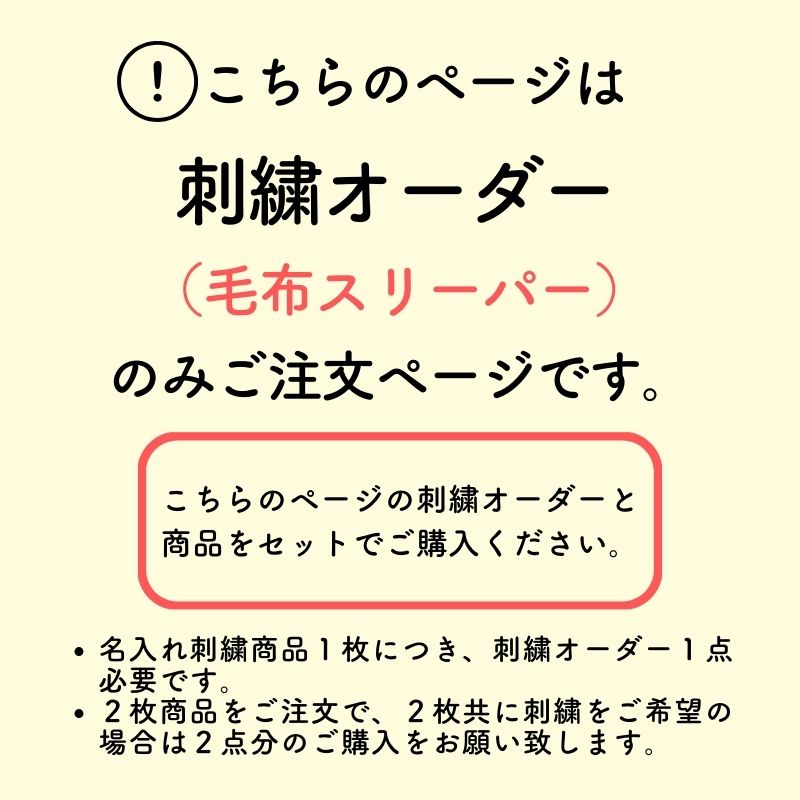 !こちらのページは

刺繍オーダー

（毛布スリーパー）

のみご注文ページです。

こちらのページの刺繍オーダーと商品をセットでご購入ください。

• 名入れ刺繍商品１枚につき、刺繍オーダー１点必要です。
• ２枚商品をご注文で、２枚共に刺繍をご希望の場合は２点分のご購入をお願い致します。